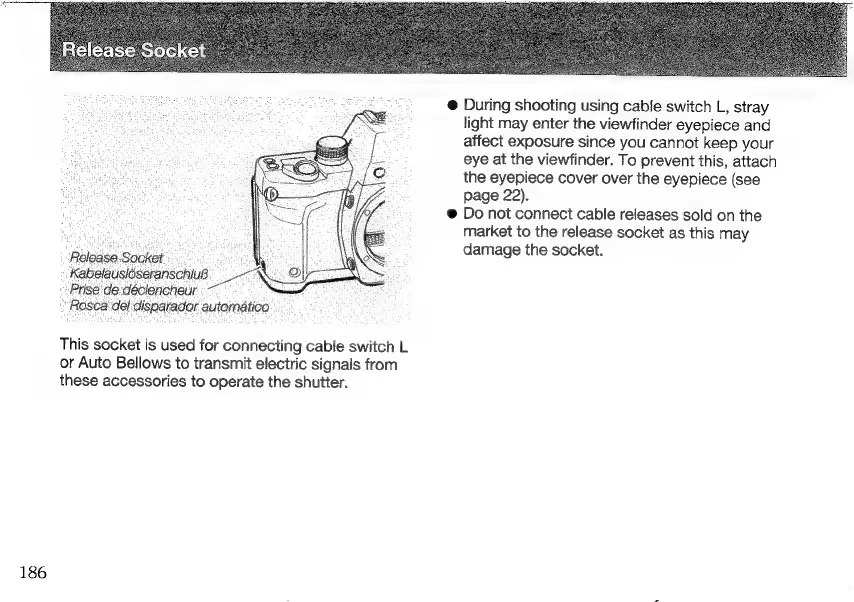 Release Socket

Release Socket
Kabelauslöseranschluß
Prise de déclencheur
Rosca del disparador automático

This socket is used for connecting cable switch L or Auto Bellows to transmit electric signals from these accessories to operate the shutter.

● During shooting using cable switch L, stray light may enter the viewfinder eyepiece and affect exposure since you cannot keep your eye at the viewfinder. To prevent this, attach the eyepiece cover over the eyepiece (see page 22).
● Do not connect cable releases sold on the market to the release socket as this may damage the socket.

186